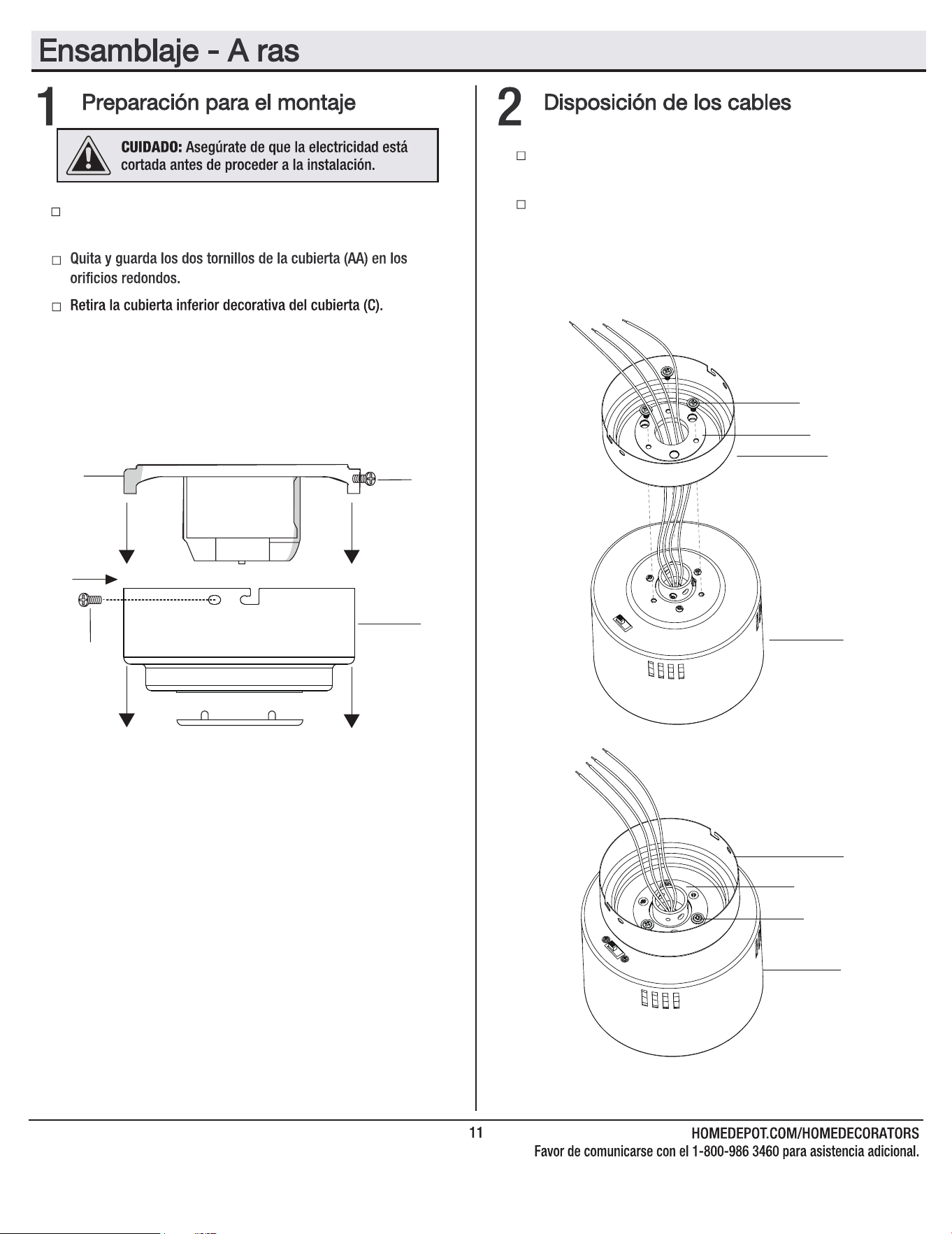 Ensamblaje - A ras

1 Preparación para el montaje

CUIDADO: Asegúrate de que la electricidad está cortada antes de proceder a la instalación.

□

□ Quita y guarda los dos tornillos de la cubierta (AA) en los orificios redondos.

□ Retira la cubierta inferior decorativa del cubierta (C).

2 Disposición de los cables

□

□

11

HOMEDEPOT.COM/HOMEDECORATORS
Favor de comunicarse con el 1-800-986 3460 para asistencia adicional.